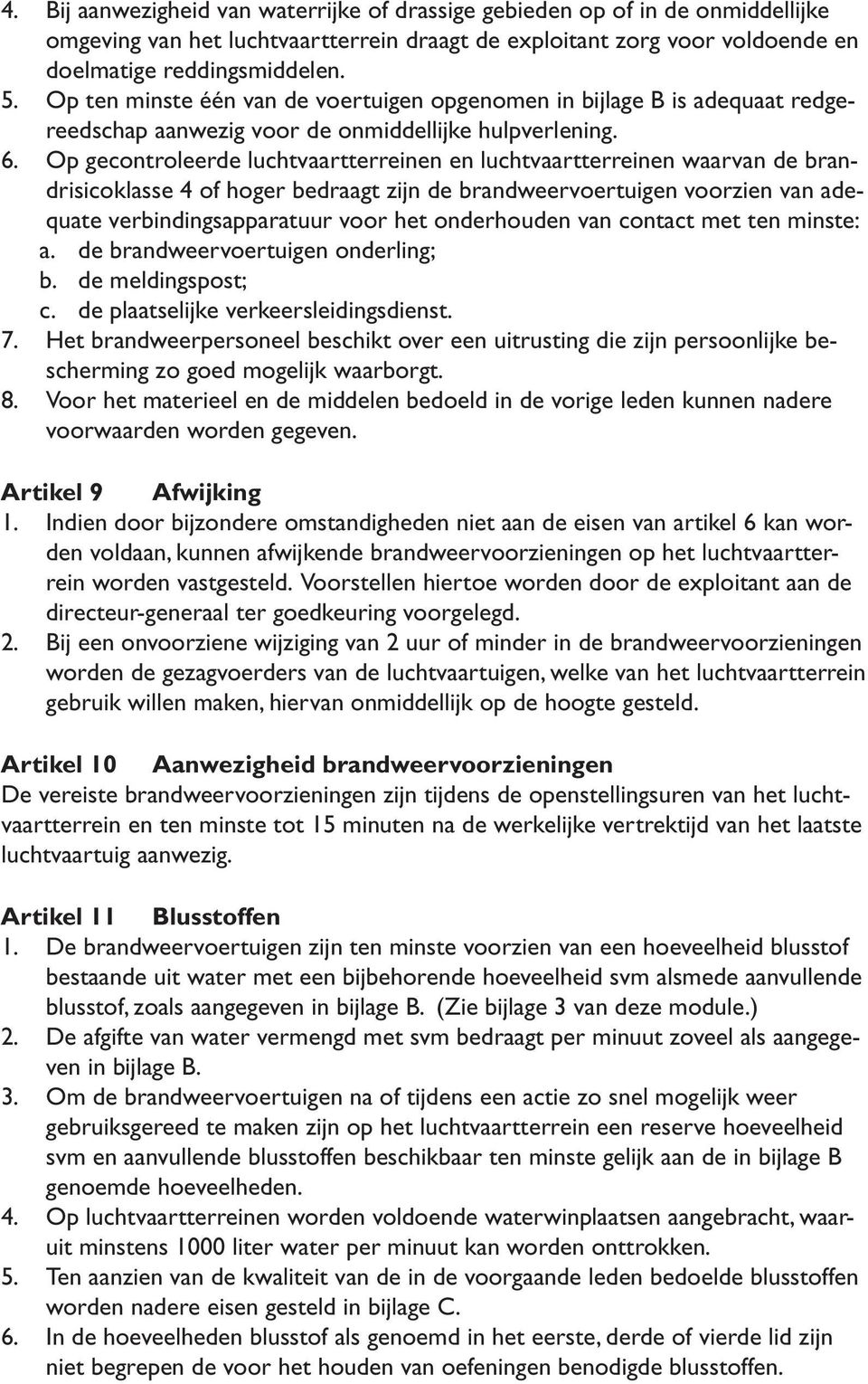 4. Bij aanwezigheid van waterrijke of drassige gebieden op of in de onmiddellijke omgeving van het luchtvaartterrein draagt de exploitant zorg voor voldoende en doelmatige reddingsmiddelen.
5. Op ten minste één van de voertuigen opgenomen in bijlage B is adequaat redgereedschap aanwezig voor de onmiddellijke hulpverlening.
6. Op gecontroleerde luchtvaartterreinen en luchtvaartterreinen waarvan de brandrisicoklasse 4 of hoger bedraagt zijn de brandweervoertuigen voorzien van adequate verbindingsapparatuur voor het onderhouden van contact met ten minste:
a. de brandweervoertuigen onderling;
b. de meldingspost;
c. de plaatselijke verkeersleidingsdienst.
7. Het brandweerpersoneel beschikt over een uitrusting die zijn persoonlijke bescherming zo goed mogelijk waarborgt.
8. Voor het materieel en de middelen bedoeld in de vorige leden kunnen nadere voorwaarden worden gegeven.

Artikel 9 Afwijking
1. Indien door bijzondere omstandigheden niet aan de eisen van artikel 6 kan worden voldaan, kunnen afwijkende brandweervoorzieningen op het luchtvaartterrein worden vastgesteld. Voorstellen hiertoe worden door de exploitant aan de directeur-generaal ter goedkeuring voorgelegd.
2. Bij een onvoorziene wijziging van 2 uur of minder in de brandweervoorzieningen worden de gezagvoerders van de luchtvaartuigen, welke van het luchtvaartterrein gebruik willen maken, hiervan onmiddellijk op de hoogte gesteld.

Artikel 10 Aanwezigheid brandweervoorzieningen
De vereiste brandweervoorzieningen zijn tijdens de openstellingsuren van het luchtvaartterrein en ten minste tot 15 minuten na de werkelijke vertrektijd van het laatste luchtvaartuig aanwezig.

Artikel 11 Blusstoffen
1. De brandweervoertuigen zijn ten minste voorzien van een hoeveelheid blusstof bestaande uit water met een bijbehorende hoeveelheid svm alsmede aanvullende blusstof, zoals aangegeven in bijlage B. (Zie bijlage 3 van deze module.)
2. De afgifte van water vermengd met svm bedraagt per minuut zoveel als aangegeven in bijlage B.
3. Om de brandweervoertuigen na of tijdens een actie zo snel mogelijk weer gebruiksgereed te maken zijn op het luchtvaartterrein een reserve hoeveelheid svm en aanvullende blusstoffen beschikbaar ten minste gelijk aan de in bijlage B genoemde hoeveelheden.
4. Op luchtvaartterreinen worden voldoende waterwinplaatsen aangebracht, waaruit minstens 1000 liter water per minuut kan worden onttrokken.
5. Ten aanzien van de kwaliteit van de in de voorgaande leden bedoelde blusstoffen worden nadere eisen gesteld in bijlage C.
6. In de hoeveelheden blusstof als genoemd in het eerste, derde of vierde lid zijn niet begrepen de voor het houden van oefeningen benodigde blusstoffen.